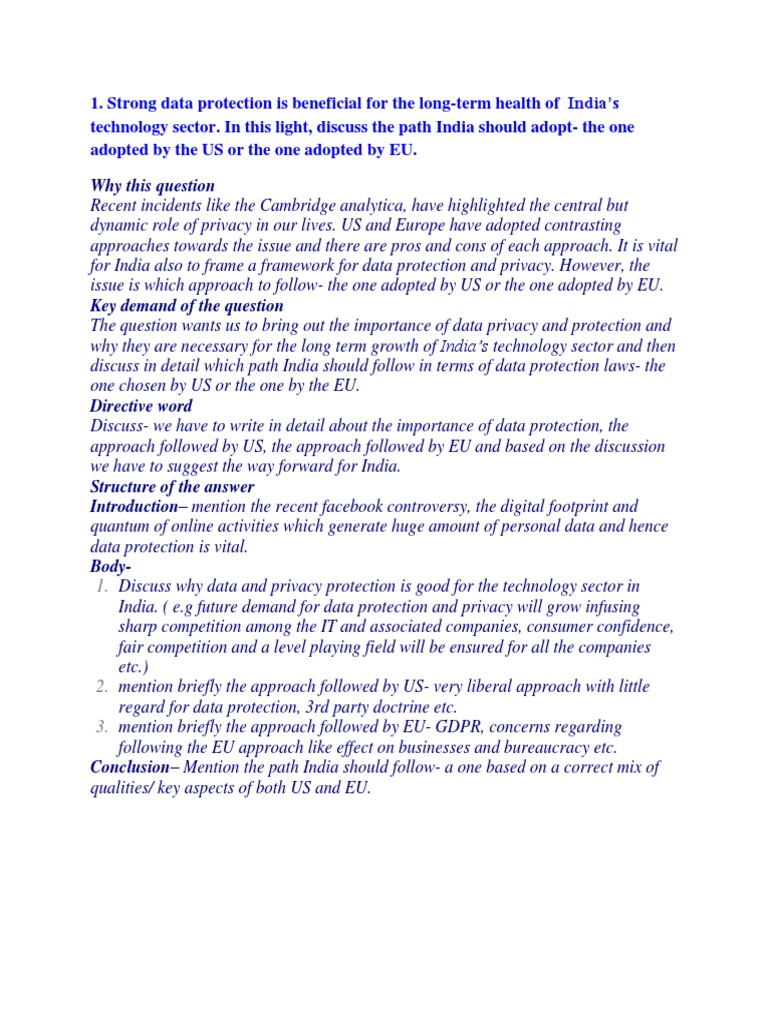 1. Strong data protection is beneficial for the long-term health of India's technology sector. In this light, discuss the path India should adopt- the one adopted by the US or the one adopted by EU.

Why this question
Recent incidents like the Cambridge analytica, have highlighted the central but dynamic role of privacy in our lives. US and Europe have adopted contrasting approaches towards the issue and there are pros and cons of each approach. It is vital for India also to frame a framework for data protection and privacy. However, the issue is which approach to follow- the one adopted by US or the one adopted by EU.
Key demand of the question
The question wants us to bring out the importance of data privacy and protection and why they are necessary for the long term growth of India's technology sector and then discuss in detail which path India should follow in terms of data protection laws- the one chosen by US or the one by the EU.
Directive word
Discuss- we have to write in detail about the importance of data protection, the approach followed by US, the approach followed by EU and based on the discussion we have to suggest the way forward for India.
Structure of the answer
Introduction– mention the recent facebook controversy, the digital footprint and quantum of online activities which generate huge amount of personal data and hence data protection is vital.
Body-
1. Discuss why data and privacy protection is good for the technology sector in India. ( e.g future demand for data protection and privacy will grow infusing sharp competition among the IT and associated companies, consumer confidence, fair competition and a level playing field will be ensured for all the companies etc.)
2. mention briefly the approach followed by US- very liberal approach with little regard for data protection, 3rd party doctrine etc.
3. mention briefly the approach followed by EU- GDPR, concerns regarding following the EU approach like effect on businesses and bureaucracy etc.
Conclusion– Mention the path India should follow- a one based on a correct mix of qualities/ key aspects of both US and EU.